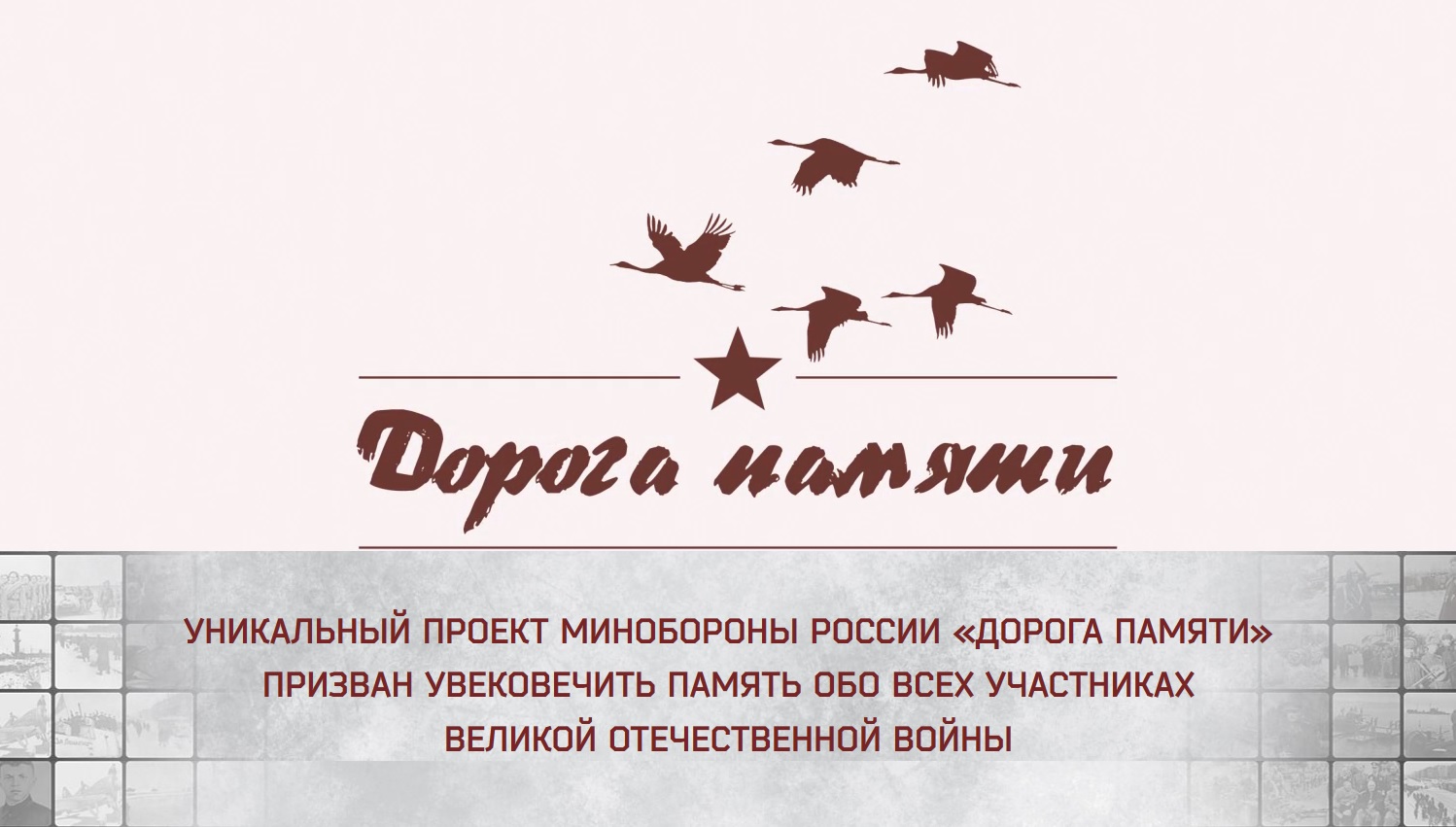 Дорога памяти

УНИКАЛЬНЫЙ ПРОЕКТ МИНОБОРОНЫ РОССИИ «ДОРОГА ПАМЯТИ» ПРИЗВАН УВЕКОВЕЧИТЬ ПАМЯТЬ ОБО ВСЕХ УЧАСТНИКАХ ВЕЛИКОЙ ОТЕЧЕСТВЕННОЙ ВОЙНЫ